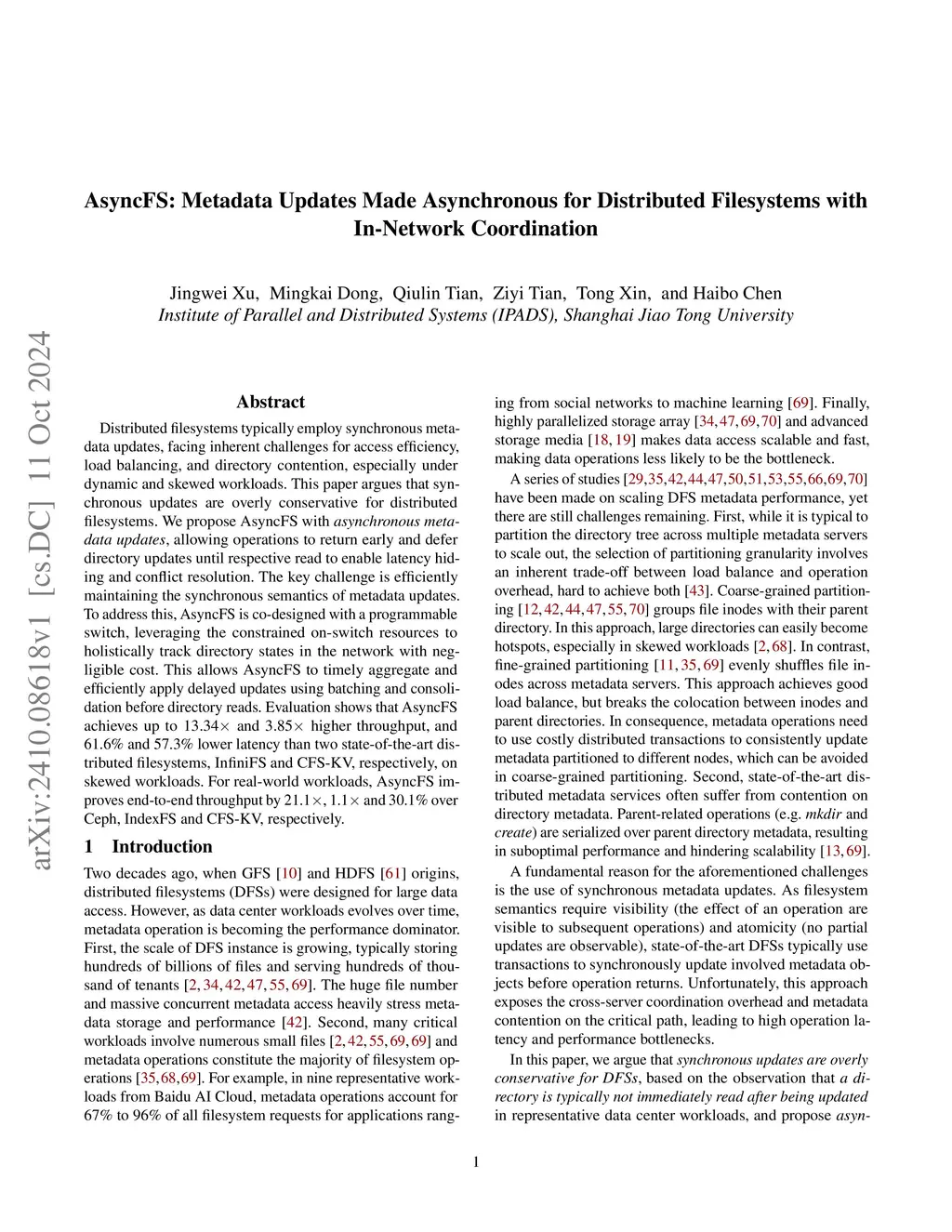 arXiv:2410.08618v1 [cs.DC] 11 Oct 2024

AsyncFS: Metadata Updates Made Asynchronous for Distributed Filesystems with In-Network Coordination

Jingwei Xu, Mingkai Dong, Qiulin Tian, Ziyi Tian, Tong Xin, and Haibo Chen
Institute of Parallel and Distributed Systems (IPADS), Shanghai Jiao Tong University

Abstract

Distributed filesystems typically employ synchronous metadata updates, facing inherent challenges for access efficiency, load balancing, and directory contention, especially under dynamic and skewed workloads. This paper argues that synchronous updates are overly conservative for distributed filesystems. We propose AsyncFS with asynchronous metadata updates, allowing operations to return early and defer directory updates until respective read to enable latency hiding and conflict resolution. The key challenge is efficiently maintaining the synchronous semantics of metadata updates. To address this, AsyncFS is co-designed with a programmable switch, leveraging the constrained on-switch resources to holistically track directory states in the network with negligible cost. This allows AsyncFS to timely aggregate and efficiently apply delayed updates using batching and consolidation before directory reads. Evaluation shows that AsyncFS achieves up to 13.34× and 3.85× higher throughput, and 61.6% and 57.3% lower latency than two state-of-the-art distributed filesystems, InfiniFS and CFS-KV, respectively, on skewed workloads. For real-world workloads, AsyncFS improves end-to-end throughput by 21.1×, 1.1× and 30.1% over Ceph, IndexFS and CFS-KV, respectively.

1 Introduction

Two decades ago, when GFS [10] and HDFS [61] origins, distributed filesystems (DFSs) were designed for large data access. However, as data center workloads evolves over time, metadata operation is becoming the performance dominator. First, the scale of DFS instance is growing, typically storing hundreds of billions of files and serving hundreds of thousand of tenants [2, 34, 42, 47, 55, 69]. The huge file number and massive concurrent metadata access heavily stress metadata storage and performance [42]. Second, many critical workloads involve numerous small files [2, 42, 55, 69, 69] and metadata operations constitute the majority of filesystem operations [35, 68, 69]. For example, in nine representative workloads from Baidu AI Cloud, metadata operations account for 67% to 96% of all filesystem requests for applications ranging from social networks to machine learning [69]. Finally, highly parallelized storage array [34, 47, 69, 70] and advanced storage media [18, 19] makes data access scalable and fast, making data operations less likely to be the bottleneck.

A series of studies [29,35,42,44,47,50,51,53,55,66,69,70] have been made on scaling DFS metadata performance, yet there are still challenges remaining. First, while it is typical to partition the directory tree across multiple metadata servers to scale out, the selection of partitioning granularity involves an inherent trade-off between load balance and operation overhead, hard to achieve both [43]. Coarse-grained partitioning [12, 42, 44, 47, 55, 70] groups file inodes with their parent directory. In this approach, large directories can easily become hotspots, especially in skewed workloads [2, 68]. In contrast, fine-grained partitioning [11, 35, 69] evenly shuffles file inodes across metadata servers. This approach achieves good load balance, but breaks the colocation between inodes and parent directories. In consequence, metadata operations need to use costly distributed transactions to consistently update metadata partitioned to different nodes, which can be avoided in coarse-grained partitioning. Second, state-of-the-art distributed metadata services often suffer from contention on directory metadata. Parent-related operations (e.g. mkdir and create) are serialized over parent directory metadata, resulting in suboptimal performance and hindering scalability [13, 69].

A fundamental reason for the aforementioned challenges is the use of synchronous metadata updates. As filesystem semantics require visibility (the effect of an operation are visible to subsequent operations) and atomicity (no partial updates are observable), state-of-the-art DFSs typically use transactions to synchronously update involved metadata objects before operation returns. Unfortunately, this approach exposes the cross-server coordination overhead and metadata contention on the critical path, leading to high operation latency and performance bottlenecks.

In this paper, we argue that synchronous updates are overly conservative for DFSs, based on the observation that a directory is typically not immediately read after being updated in representative data center workloads, and propose asyn-

1